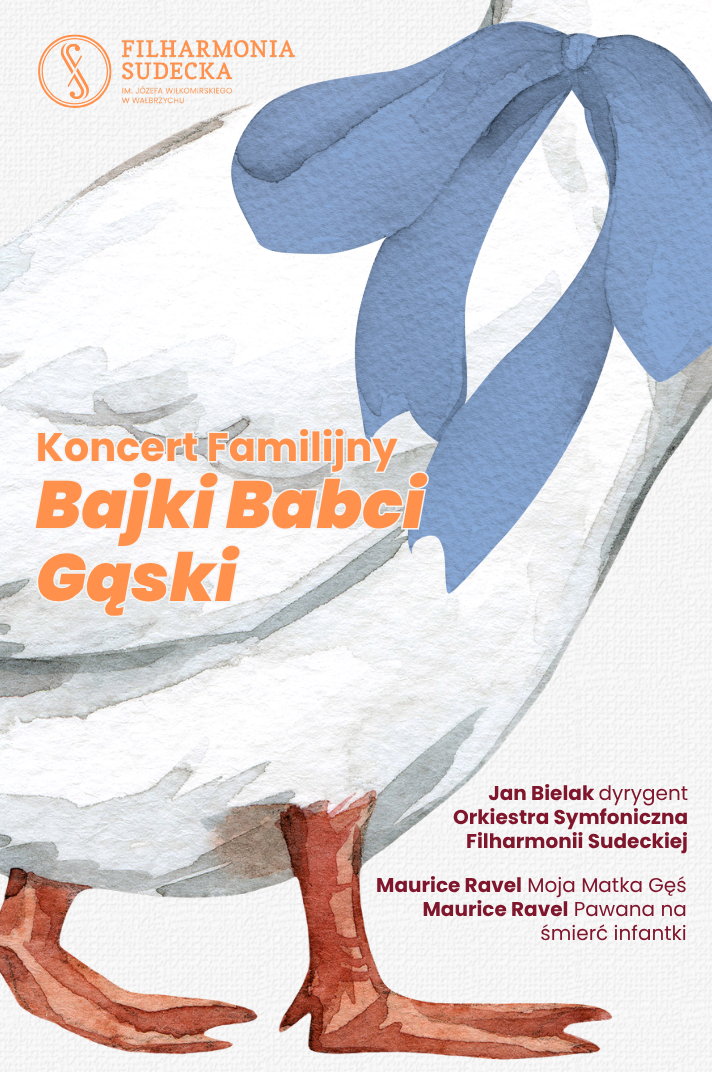 FILHARMONIA SUDECKA
IM. JÓZEFA WIŁKOMIRSKIEGO
W WAŁBRZYCHU

Koncert Familijny
Bajki Babci Gąski

Jan Bielak dyrygent
Orkiestra Symfoniczna Filharmonii Sudeckiej

Maurice Ravel Moja Matka Gęś
Maurice Ravel Pawana na śmierć infantki